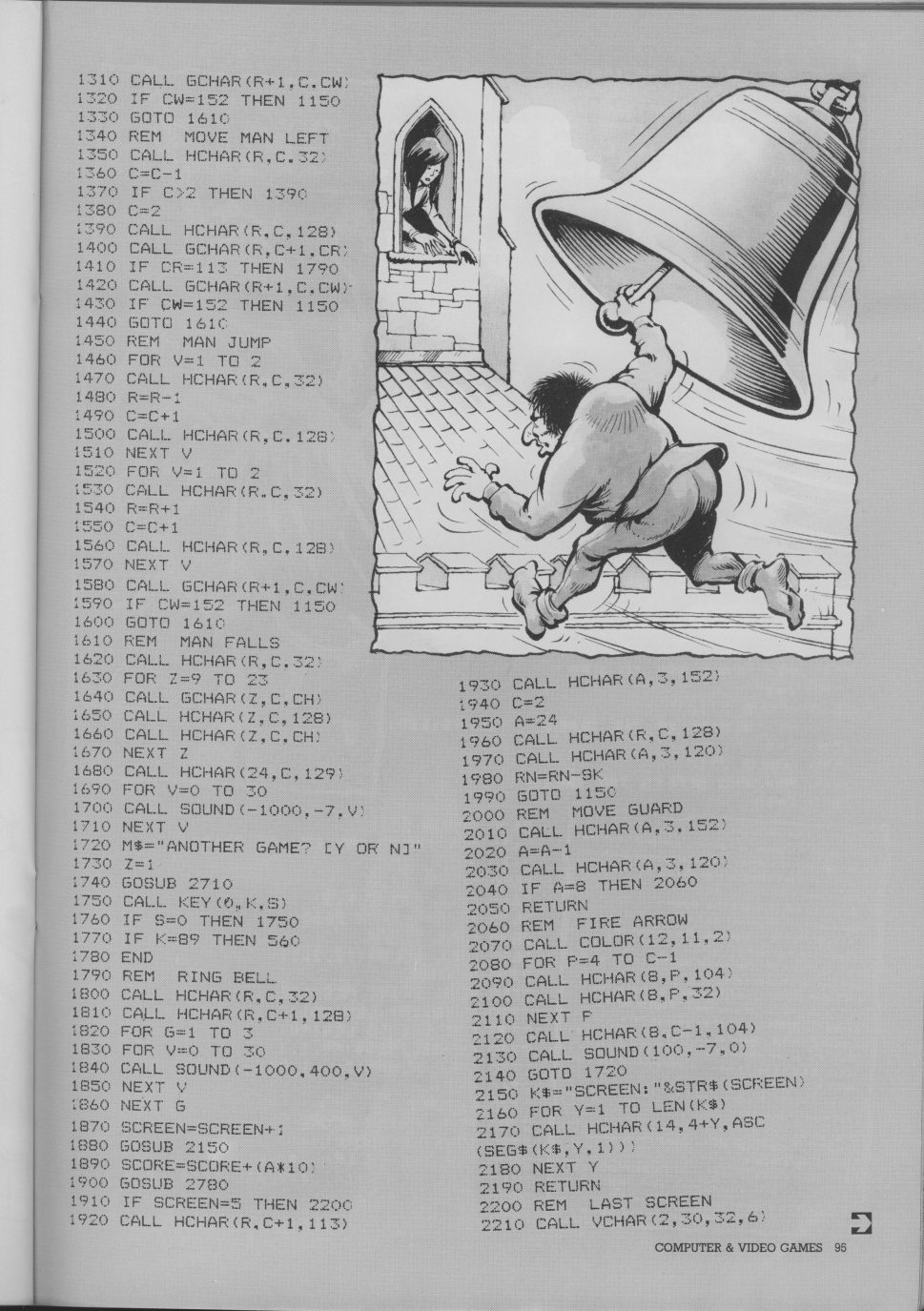 1310 CALL GCHAR(R+1,C,CW)
1320 IF CW=152 THEN 1150
1330 GOTO 1610
1340 REM MOVE MAN LEFT
1350 CALL HCHAR(R,C,32)
1360 C=C-1
1370 IF C>2 THEN 1390
1380 C=2
1390 CALL HCHAR(R,C,128)
1400 CALL GCHAR(R,C+1,CR)
1410 IF CR=113 THEN 1790
1420 CALL GCHAR(R+1,C,CW)
1430 IF CW=152 THEN 1150
1440 GOTO 1610
1450 REM MAN JUMP
1460 FOR V=1 TO 2
1470 CALL HCHAR(R,C,32)
1480 R=R-1
1490 C=C+1
1500 CALL HCHAR(R,C,128)
1510 NEXT V
1520 FOR V=1 TO 2
1530 CALL HCHAR(R,C,32)
1540 R=R+1
1550 C=C+1
1560 CALL HCHAR(R,C,128)
1570 NEXT V
1580 CALL GCHAR(R+1,C,CW)
1590 IF CW=152 THEN 1150
1600 GOTO 1610
1610 REM MAN FALLS
1620 CALL HCHAR(R,C,32)
1630 FOR Z=9 TO 23
1640 CALL GCHAR(Z,C,CH)
1650 CALL HCHAR(Z,C,128)
1660 CALL HCHAR(Z,C,CH)
1670 NEXT Z
1680 CALL HCHAR(24,C,129)
1690 FOR V=0 TO 30
1700 CALL SOUND(-1000,-7,V)
1710 NEXT V
1720 M$="ANOTHER GAME? [Y OR N]"
1730 Z=1
1740 GOSUB 2710
1750 CALL KEY(0,K,S)
1760 IF S=0 THEN 1750
1770 IF K=89 THEN 560
1780 END
1790 REM RING BELL
1800 CALL HCHAR(R,C,32)
1810 CALL HCHAR(R,C+1,128)
1820 FOR G=1 TO 3
1830 FOR V=0 TO 30
1840 CALL SOUND(-1000,400,V)
1850 NEXT V
1860 NEXT G
1870 SCREEN=SCREEN+1
1880 GOSUB 2150
1890 SCORE=SCORE+(A*10)
1900 GOSUB 2780
1910 IF SCREEN=5 THEN 2200
1920 CALL HCHAR(R,C+1,113)
1930 CALL HCHAR(A,3,152)
1940 C=2
1950 A=24
1960 CALL HCHAR(R,C,128)
1970 CALL HCHAR(A,3,120)
1980 RN=RN-SK
1990 GOTO 1150
2000 REM MOVE GUARD
2010 CALL HCHAR(A,3,152)
2020 A=A-1
2030 CALL HCHAR(A,3,120)
2040 IF A=8 THEN 2060
2050 RETURN
2060 REM FIRE ARROW
2070 CALL COLOR(12,11,2)
2080 FOR P=4 TO C-1
2090 CALL HCHAR(8,P,104)
2100 CALL HCHAR(8,P,32)
2110 NEXT P
2120 CALL HCHAR(8,C-1,104)
2130 CALL SOUND(100,-7,0)
2140 GOTO 1720
2150 K$="SCREEN:"&STR$(SCREEN)
2160 FOR Y=1 TO LEN(K$)
2170 CALL HCHAR(14,4+Y,ASC(SEG$(K$,Y,1)))
2180 NEXT Y
2190 RETURN
2200 REM LAST SCREEN
2210 CALL VCHAR(2,30,32,6)

COMPUTER & VIDEO GAMES 95